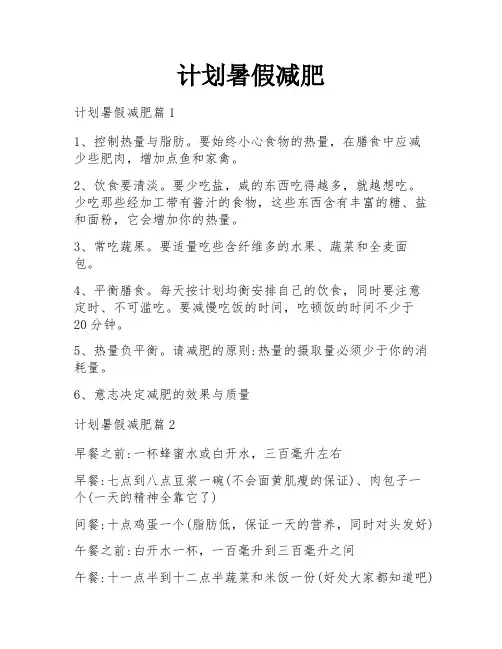 计划暑假减肥

计划暑假减肥篇1

1、控制热量与脂肪。要始终小心食物的热量，在膳食中应减少些肥肉，增加点鱼和家禽。

2、饮食要清淡。要少吃盐，咸的东西吃得越多，就越想吃。少吃那些经加工带有酱汁的食物，这些东西含有丰富的糖、盐和面粉，它会增加你的热量。

3、常吃蔬果。要适量吃些含纤维多的水果、蔬菜和全麦面包。

4、平衡膳食。每天按计划均衡安排自己的饮食，同时要注意定时、不可滥吃。要减慢吃饭的时间，吃顿饭的时间不少于20分钟。

5、热量负平衡。请减肥的原则:热量的摄取量必须少于你的消耗量。

6、意志决定减肥的效果与质量

计划暑假减肥篇2

早餐之前:一杯蜂蜜水或白开水，三百毫升左右

早餐:七点到八点豆浆一碗(不会面黄肌瘦的保证)、肉包子一个(一天的精神全靠它了)

间餐:十点鸡蛋一个(脂肪低，保证一天的营养，同时对头发好)

午餐之前:白开水一杯，一百毫升到三百毫升之间

午餐:十一点半到十二点半蔬菜和米饭一份(好处大家都知道吧)